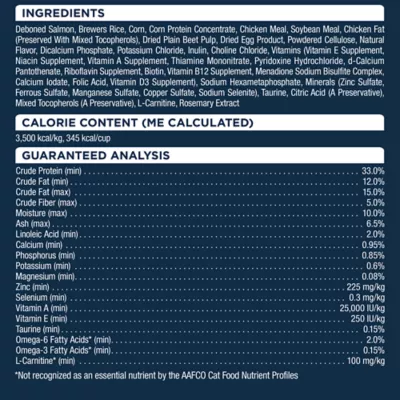 INGREDIENTS

Deboned Salmon, Brewers Rice, Corn, Corn Protein Concentrate, Chicken Meal, Soybean Meal, Chicken Fat (Preserved With Mixed Tocopherols), Dried Plain Beet Pulp, Dried Egg Product, Powdered Cellulose, Natural Flavor, Dicalcium Phosphate, Potassium Chloride, Inulin, Choline Chloride, Vitamins (Vitamin E Supplement, Niacin Supplement, Vitamin A Supplement, Thiamine Mononitrate, Pyridoxine Hydrochloride, d-Calcium Pantothenate, Riboflavin Supplement, Biotin, Vitamin B12 Supplement, Menadione Sodium Bisulfite Complex, Calcium Iodate, Folic Acid, Vitamin D3 Supplement), Sodium Hexametaphosphate, Minerals (Zinc Sulfate, Ferrous Sulfate, Manganese Sulfate, Copper Sulfate, Sodium Selenite), Taurine, Citric Acid (A Preservative), Mixed Tocopherols (A Preservative), L-Carnitine, Rosemary Extract

CALORIE CONTENT (ME CALCULATED)

3,500 kcal/kg, 345 kcal/cup

GUARANTEED ANALYSIS

| | |
|---|---|
| Crude Protein (min) | 33.0% |
| Crude Fat (min) | 12.0% |
| Crude Fat (max) | 15.0% |
| Crude Fiber (max) | 5.0% |
| Moisture (max) | 10.0% |
| Ash (max) | 6.5% |
| Linoleic Acid (min) | 2.0% |
| Calcium (min) | 0.95% |
| Phosphorus (min) | 0.85% |
| Potassium (min) | 0.6% |
| Magnesium (min) | 0.08% |
| Zinc (min) | 225 mg/kg |
| Selenium (min) | 0.3 mg/kg |
| Vitamin A (min) | 25,000 IU/kg |
| Vitamin E (min) | 250 IU/kg |
| Taurine (min) | 0.15% |
| Omega-6 Fatty Acids* (min) | 2.0% |
| Omega-3 Fatty Acids* (min) | 0.15% |
| L-Carnitine* (min) | 100 mg/kg |

*Not recognized as an essential nutrient by the AAFCO Cat Food Nutrient Profiles